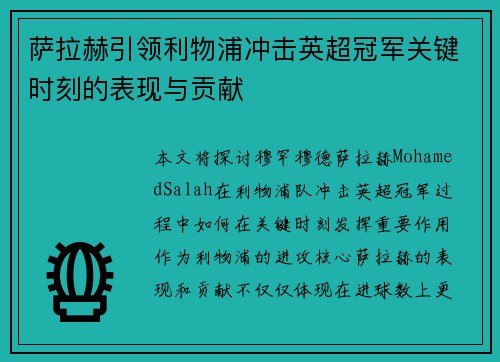 萨拉赫引领利物浦冲击英超冠军关键时刻的表现与贡献

本文将探讨穆罕穆德萨拉赫MohamedSalah在利物浦队冲击英超冠军过程中如何在关键时刻发挥重要作用作为利物浦的进攻核心萨拉赫的表现和贡献不仅仅体现在进球数上更